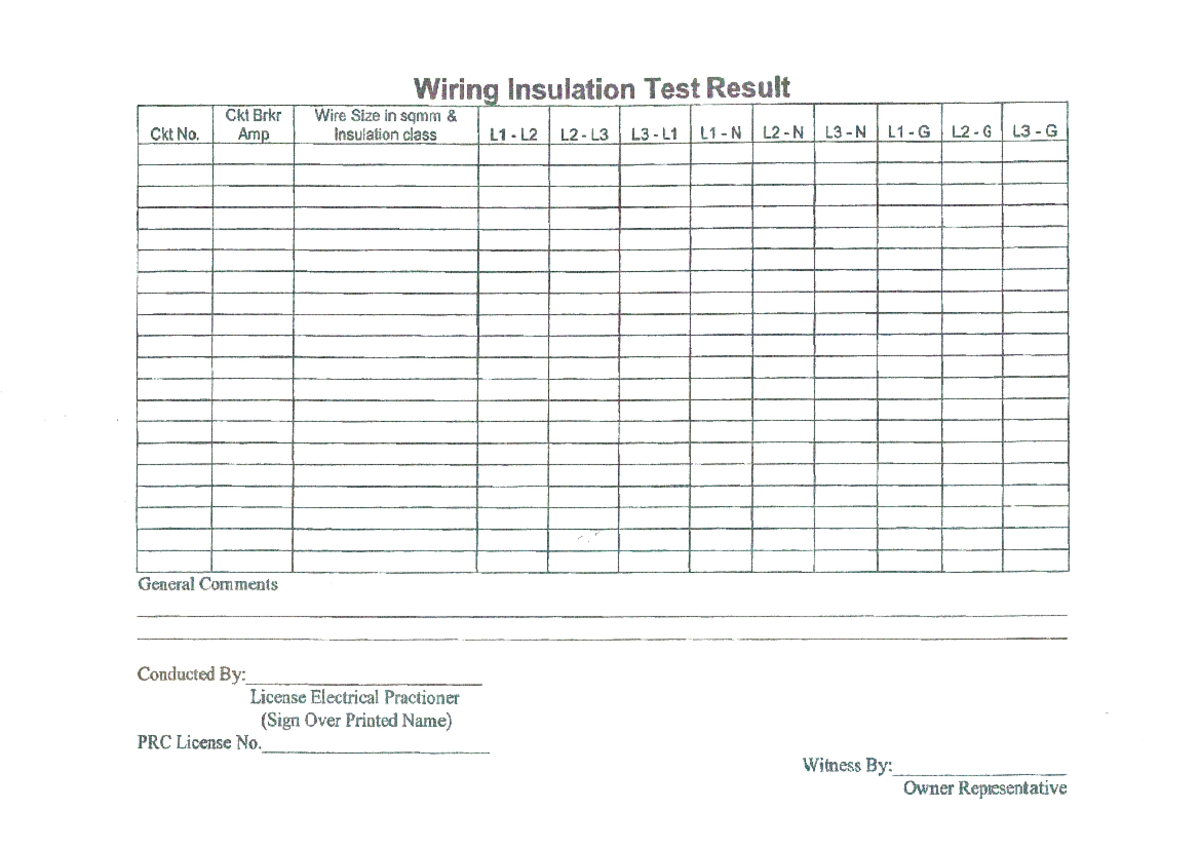 Wiring Insulation Test Result

| Ckt No. | Ckt Brkr Amp | Wire Size in sqmm & Insulation class | L1 - L2 | L2 - L3 | L3 - L1 | L1 - N | L2 - N | L3 - N | L1 - G | L2 - G | L3 - G |
|---|---|---|---|---|---|---|---|---|---|---|---|
| | | | | | | | | | | | |
| | | | | | | | | | | | |
| | | | | | | | | | | | |
| | | | | | | | | | | | |
| | | | | | | | | | | | |
| | | | | | | | | | | | |
| | | | | | | | | | | | |
| | | | | | | | | | | | |
| | | | | | | | | | | | |
| | | | | | | | | | | | |
| | | | | | | | | | | | |
| | | | | | | | | | | | |
| | | | | | | | | | | | |
| | | | | | | | | | | | |
| | | | | | | | | | | | |
| | | | | | | | | | | | |
| | | | | | | | | | | | |
| | | | | | | | | | | | |
| | | | | | | | | | | | |
| | | | | | | | | | | | |

General Comments

Conducted By:____________________
License Electrical Practioner
(Sign Over Printed Name)
PRC License No.____________________

Witness By:______________
Owner Representative